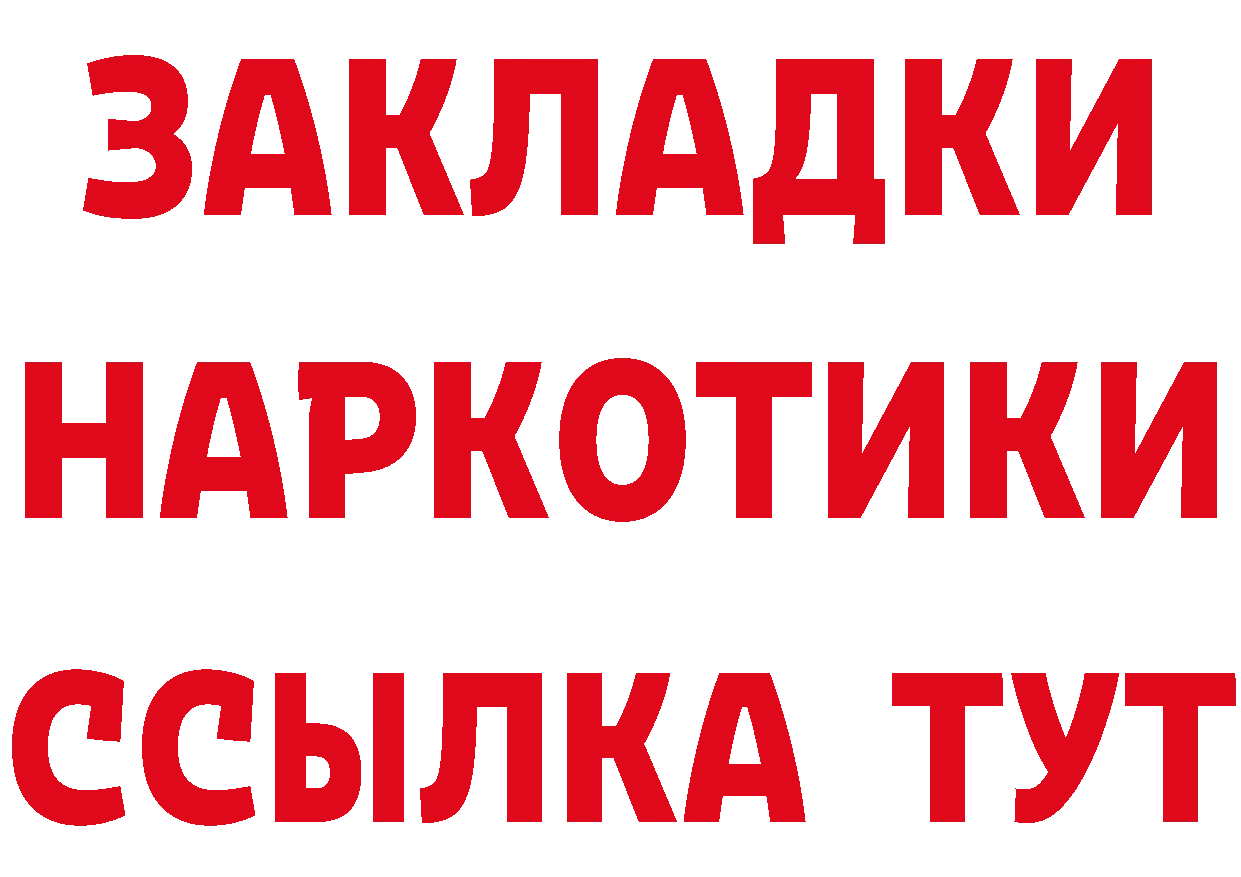 ЗАКЛАДКИ НАРКОТИКИ ССЫЛКА ТУТ